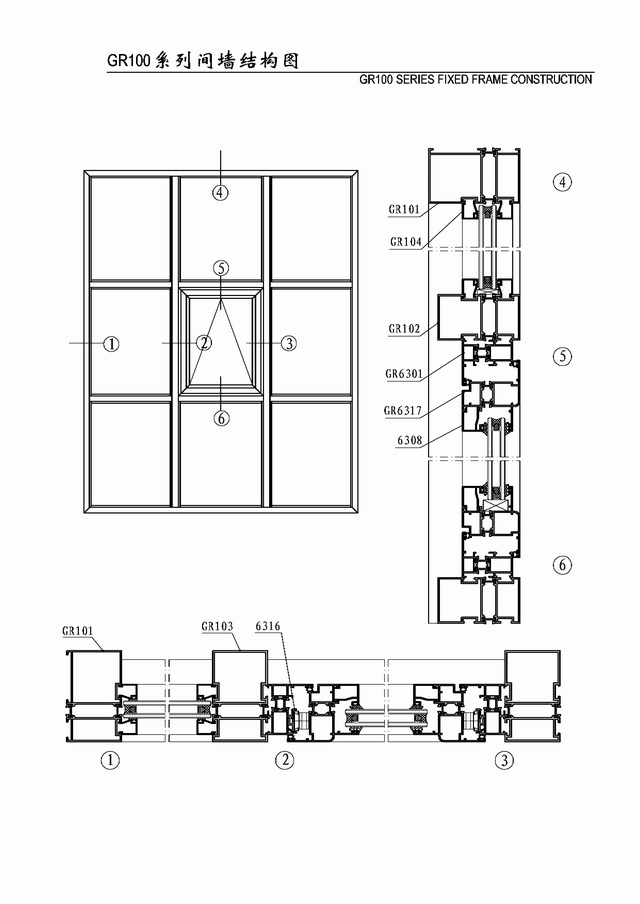 GR100系列间墙结构图

GR100 SERIES FIXED FRAME CONSTRUCTION

④
⑤
①
②
③
⑥

GR101
GR104
GR102
GR6301
GR6317
6308

④
⑤
⑥

GR101
GR103
6316

①
②
③